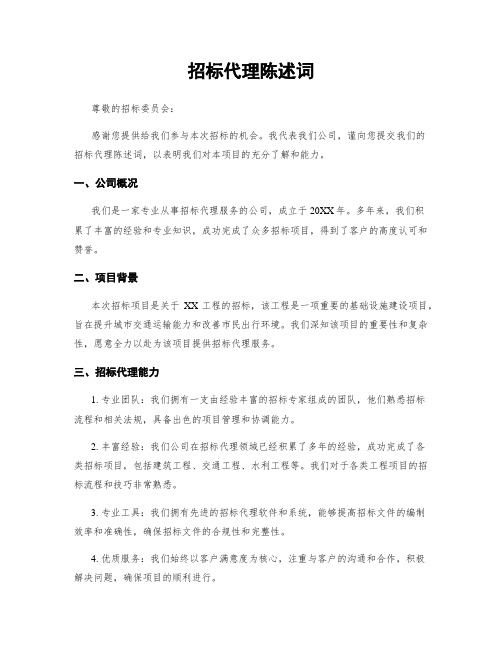 招标代理陈述词

尊敬的招标委员会：

感谢您提供给我们参与本次招标的机会。我代表我们公司，谨向您提交我们的招标代理陈述词，以表明我们对本项目的充分了解和能力。

一、公司概况

我们是一家专业从事招标代理服务的公司，成立于20XX年。多年来，我们积累了丰富的经验和专业知识，成功完成了众多招标项目，得到了客户的高度认可和赞誉。

二、项目背景

本次招标项目是关于 XX 工程的招标，该工程是一项重要的基础设施建设项目，旨在提升城市交通运输能力和改善市民出行环境。我们深知该项目的重要性和复杂性，愿意全力以赴为该项目提供招标代理服务。

三、招标代理能力

1. 专业团队：我们拥有一支由经验丰富的招标专家组成的团队，他们熟悉招标流程和相关法规，具备出色的项目管理和协调能力。

2. 丰富经验：我们公司在招标代理领域已经积累了多年的经验，成功完成了各类招标项目，包括建筑工程、交通工程、水利工程等。我们对于各类工程项目的招标流程和技巧非常熟悉。

3. 专业工具：我们拥有先进的招标代理软件和系统，能够提高招标文件的编制效率和准确性，确保招标文件的合规性和完整性。

4. 优质服务：我们始终以客户满意度为核心，注重与客户的沟通和合作，积极解决问题，确保项目的顺利进行。